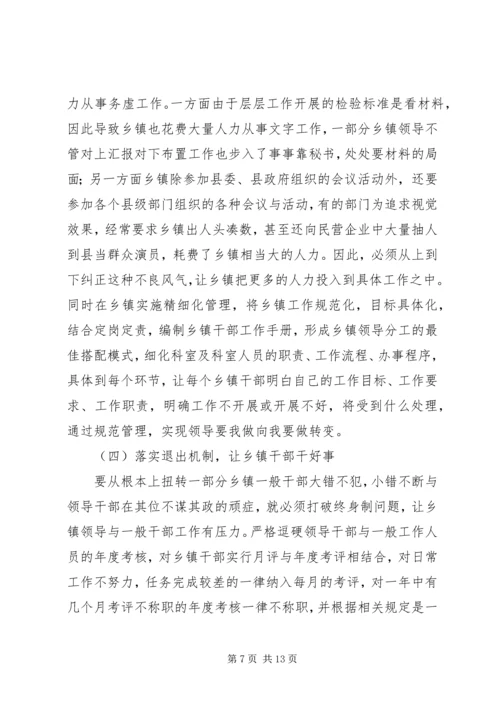 力从事务虚工作。一方面由于层层工作开展的检验标准是看材料，因此导致乡镇也花费大量人力从事文字工作，一部分乡镇领导不管对上汇报对下布置工作也步入了事事靠秘书，处处要材料的局面；另一方面乡镇除参加县委、县政府组织的会议活动外，还要参加各个县级部门组织的各种会议与活动，有的部门为追求视觉效果，经常要求乡镇出人头凑数，甚至还向民营企业中大量抽人到县当群众演员，耗费了乡镇相当大的人力。因此，必须从上到下纠正这种不良风气，让乡镇把更多的人力投入到具体工作之中。同时在乡镇实施精细化管理，将乡镇工作规范化，目标具体化，结合定岗定责，编制乡镇干部工作手册，形成乡镇领导分工的最佳搭配模式，细化科室及科室人员的职责、工作流程、办事程序，具体到每个环节，让每个乡镇干部明白自己的工作目标、工作要求、工作职责，明确工作不开展或开展不好，将受到什么处理，通过规范管理，实现领导要我做向我要做转变。

（四）落实退出机制，让乡镇干部干好事

要从根本上扭转一部分乡镇一般干部大错不犯，小错不断与领导干部在其位不谋其政的顽症，就必须打破终身制问题，让乡镇领导与一般干部工作有压力。严格逗硬领导干部与一般工作人员的年度考核，对乡镇干部实行月评与年度考评相结合，对日常工作不努力，任务完成较差的一律纳入每月的考评，对一年中有几个月考评不称职的年度考核一律不称职，并根据相关规定是一

第 7 页 共 13 页